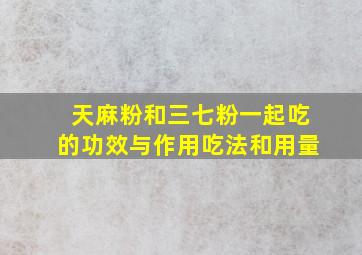 天麻粉和三七粉一起吃的功效与作用吃法和用量